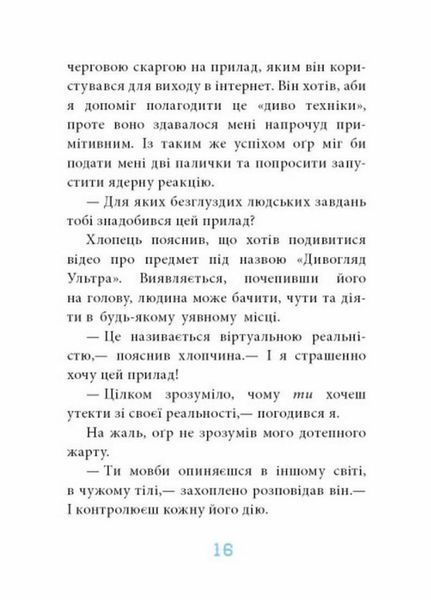 черговою скаргою на прилад, яким він користувався для виходу в інтернет. Він хотів, аби я допоміг полагодити це «диво техніки», проте воно здавалося мені напрочуд примітивним. Із таким же успіхом оґр міг би подати мені дві палички та попросити запустити ядерну реакцію.

— Для яких безглуздих людських завдань тобі знадобився цей прилад?

Хлопець пояснив, що хотів подивитися відео про предмет під назвою «Дивогляд Ультра». Виявляється, почепивши його на голову, людина може бачити, чути та діяти в будь-якому уявному місці.

— Це називається віртуальною реальністю,— пояснив хлопчина.— І я страшенно хочу цей прилад!

— Цілком зрозуміло, чому ти хочеш утекти зі своєї реальності,— погодився я.

На жаль, оґр не зрозумів мого дотепного жарту.

— Ти мовби опиняєшся в іншому світі, в чужому тілі,— захоплено розповідав він.— І контролюєш кожну його дію.

16